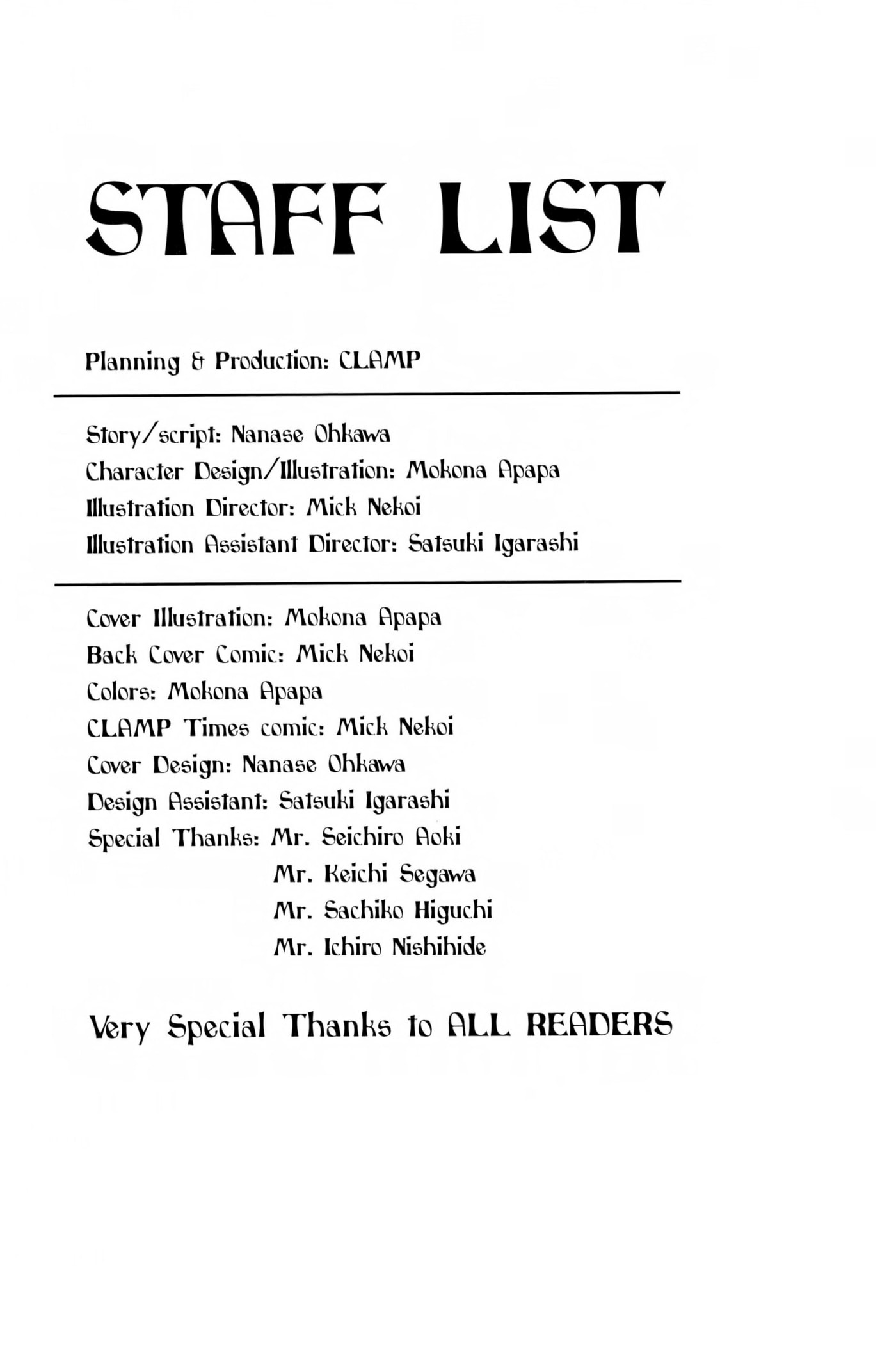 STAFF LIST

Planning & Production: CLAMP

Story/script: Nanase Ohkawa
Character Design/Illustration: Mokona Apapa
Illustration Director: Mick Nekoi
Illustration Assistant Director: Satsuki Igarashi

Cover Illustration: Mokona Apapa
Back Cover Comic: Mick Nekoi
Colors: Mokona Apapa
CLAMP Times comic: Mick Nekoi
Cover Design: Nanase Ohkawa
Design Assistant: Satsuki Igarashi
Special Thanks: Mr. Seichiro Aoki
Mr. Keichi Segawa
Mr. Sachiko Higuchi
Mr. Ichiro Nishihide

Very Special Thanks to ALL READERS